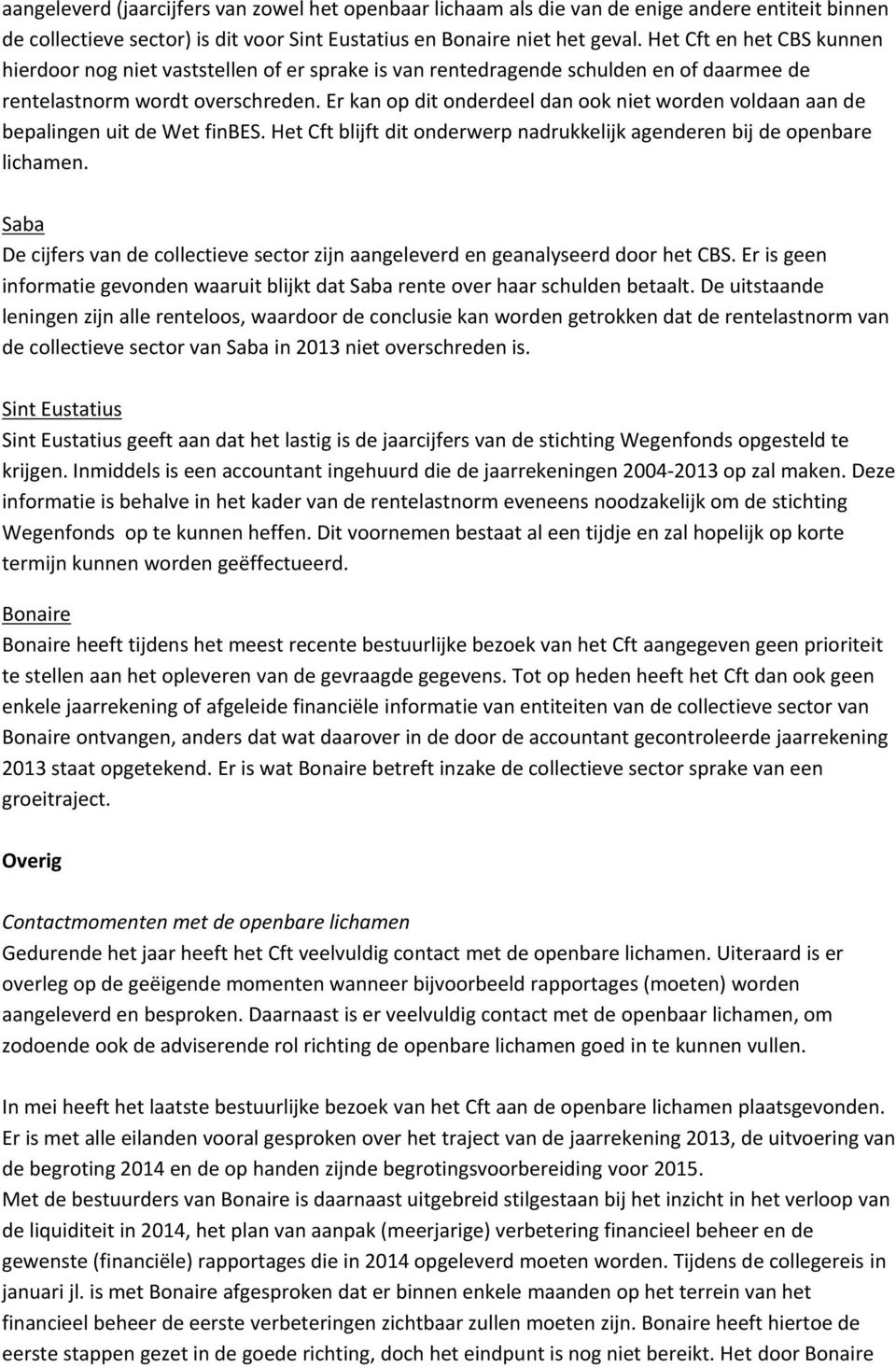 aangeleverd (jaarcijfers van zowel het openbaar lichaam als die van de enige andere entiteit binnen de collectieve sector) is dit voor Sint Eustatius en Bonaire niet het geval. Het Cft en het CBS kunnen hierdoor nog niet vaststellen of er sprake is van rentedragende schulden en of daarmee de rentelastnorm wordt overschreden. Er kan op dit onderdeel dan ook niet worden voldaan aan de bepalingen uit de Wet finBES. Het Cft blijft dit onderwerp nadrukkelijk agenderen bij de openbare lichamen.

Saba
De cijfers van de collectieve sector zijn aangeleverd en geanalyseerd door het CBS. Er is geen informatie gevonden waaruit blijkt dat Saba rente over haar schulden betaalt. De uitstaande leningen zijn alle renteloos, waardoor de conclusie kan worden getrokken dat de rentelastnorm van de collectieve sector van Saba in 2013 niet overschreden is.

Sint Eustatius
Sint Eustatius geeft aan dat het lastig is de jaarcijfers van de stichting Wegenfonds opgesteld te krijgen. Inmiddels is een accountant ingehuurd die de jaarrekeningen 2004-2013 op zal maken. Deze informatie is behalve in het kader van de rentelastnorm eveneens noodzakelijk om de stichting Wegenfonds op te kunnen heffen. Dit voornemen bestaat al een tijdje en zal hopelijk op korte termijn kunnen worden geëffectueerd.

Bonaire
Bonaire heeft tijdens het meest recente bestuurlijke bezoek van het Cft aangegeven geen prioriteit te stellen aan het opleveren van de gevraagde gegevens. Tot op heden heeft het Cft dan ook geen enkele jaarrekening of afgeleide financiële informatie van entiteiten van de collectieve sector van Bonaire ontvangen, anders dat wat daarover in de door de accountant gecontroleerde jaarrekening 2013 staat opgetekend. Er is wat Bonaire betreft inzake de collectieve sector sprake van een groeitraject.

Overig

Contactmomenten met de openbare lichamen
Gedurende het jaar heeft het Cft veelvuldig contact met de openbare lichamen. Uiteraard is er overleg op de geëigende momenten wanneer bijvoorbeeld rapportages (moeten) worden aangeleverd en besproken. Daarnaast is er veelvuldig contact met de openbaar lichamen, om zodoende ook de adviserende rol richting de openbare lichamen goed in te kunnen vullen.

In mei heeft het laatste bestuurlijke bezoek van het Cft aan de openbare lichamen plaatsgevonden. Er is met alle eilanden vooral gesproken over het traject van de jaarrekening 2013, de uitvoering van de begroting 2014 en de op handen zijnde begrotingsvoorbereiding voor 2015.
Met de bestuurders van Bonaire is daarnaast uitgebreid stilgestaan bij het inzicht in het verloop van de liquiditeit in 2014, het plan van aanpak (meerjarige) verbetering financieel beheer en de gewenste (financiële) rapportages die in 2014 opgeleverd moeten worden. Tijdens de collegereis in januari jl. is met Bonaire afgesproken dat er binnen enkele maanden op het terrein van het financieel beheer de eerste verbeteringen zichtbaar zullen moeten zijn. Bonaire heeft hiertoe de eerste stappen gezet in de goede richting, doch het eindpunt is nog niet bereikt. Het door Bonaire